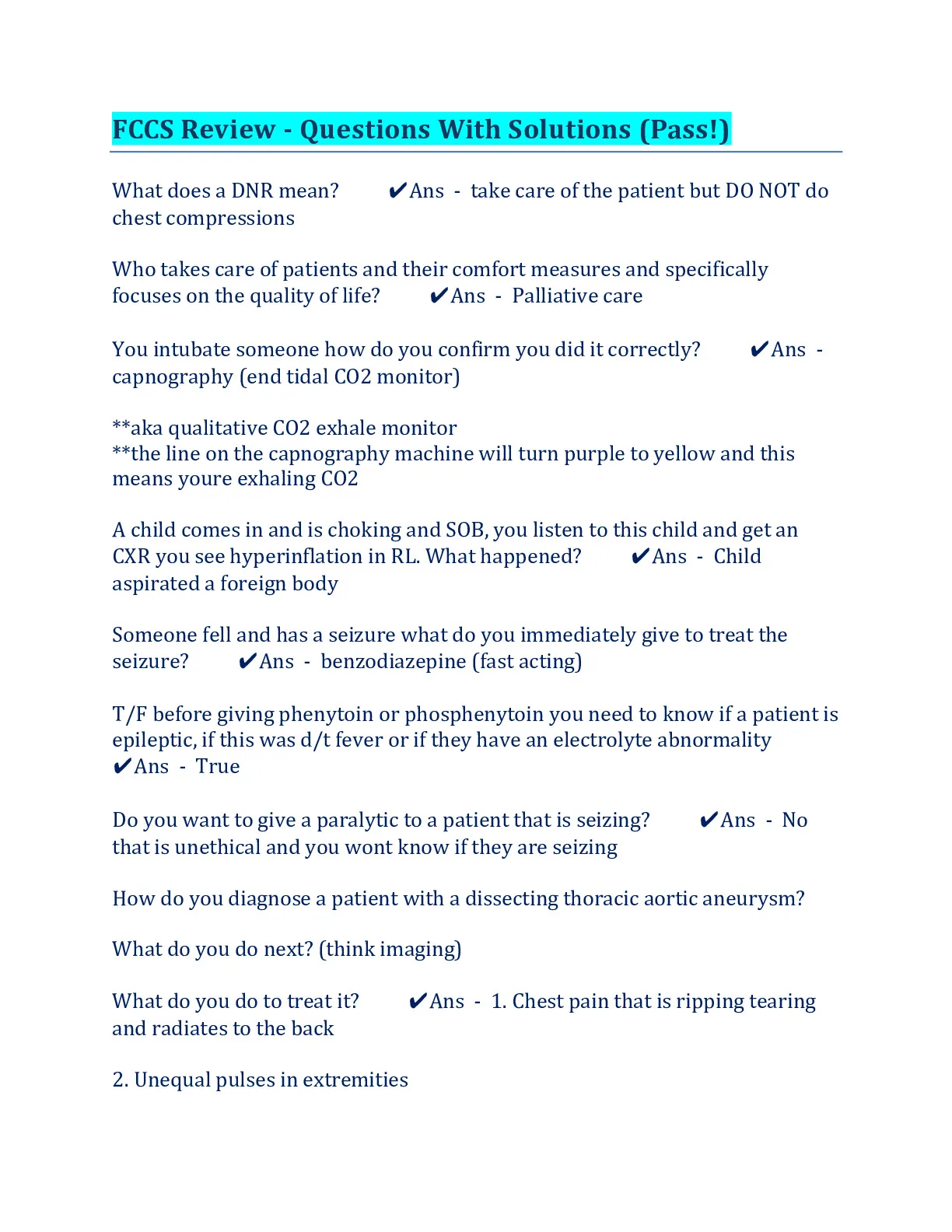 FCCS Review - Questions With Solutions (Pass!)

What does a DNR mean? ✔Ans - take care of the patient but DO NOT do chest compressions

Who takes care of patients and their comfort measures and specifically focuses on the quality of life? ✔Ans - Palliative care

You intubate someone how do you confirm you did it correctly? ✔Ans - capnography (end tidal CO2 monitor)

**aka qualitative CO2 exhale monitor
**the line on the capnography machine will turn purple to yellow and this means youre exhaling CO2

A child comes in and is choking and SOB, you listen to this child and get an CXR you see hyperinflation in RL. What happened? ✔Ans - Child aspirated a foreign body

Someone fell and has a seizure what do you immediately give to treat the seizure? ✔Ans - benzodiazepine (fast acting)

T/F before giving phenytoin or phosphenytoin you need to know if a patient is epileptic, if this was d/t fever or if they have an electrolyte abnormality ✔Ans - True

Do you want to give a paralytic to a patient that is seizing? ✔Ans - No that is unethical and you wont know if they are seizing

How do you diagnose a patient with a dissecting thoracic aortic aneurysm?

What do you do next? (think imaging)

What do you do to treat it? ✔Ans - 1. Chest pain that is ripping tearing and radiates to the back

2. Unequal pulses in extremities